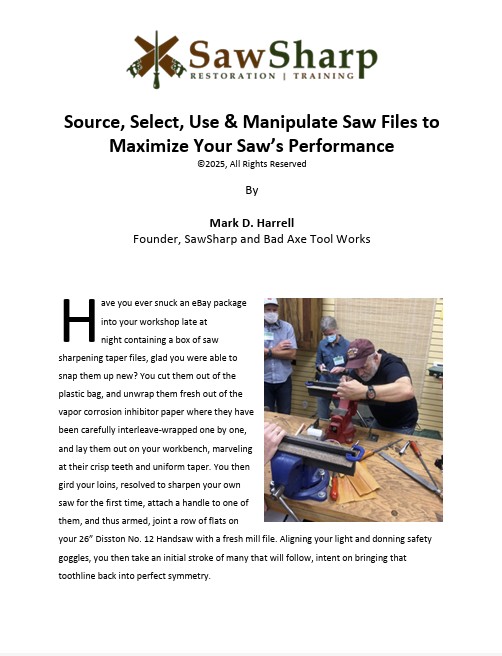 SawSharp
RESTORATION | TRAINING

Source, Select, Use & Manipulate Saw Files to Maximize Your Saw's Performance
©2025, All Rights Reserved

By

Mark D. Harrell
Founder, SawSharp and Bad Axe Tool Works

Have you ever snuck an eBay package into your workshop late at night containing a box of saw sharpening taper files, glad you were able to snap them up new? You cut them out of the plastic bag, and unwrap them fresh out of the vapor corrosion inhibitor paper where they have been carefully interleave-wrapped one by one, and lay them out on your workbench, marveling at their crisp teeth and uniform taper. You then gird your loins, resolved to sharpen your own saw for the first time, attach a handle to one of them, and thus armed, joint a row of flats on your 26" Disston No. 12 Handsaw with a fresh mill file. Aligning your light and donning safety goggles, you then take an initial stroke of many that will follow, intent on bringing that toothline back into perfect symmetry.